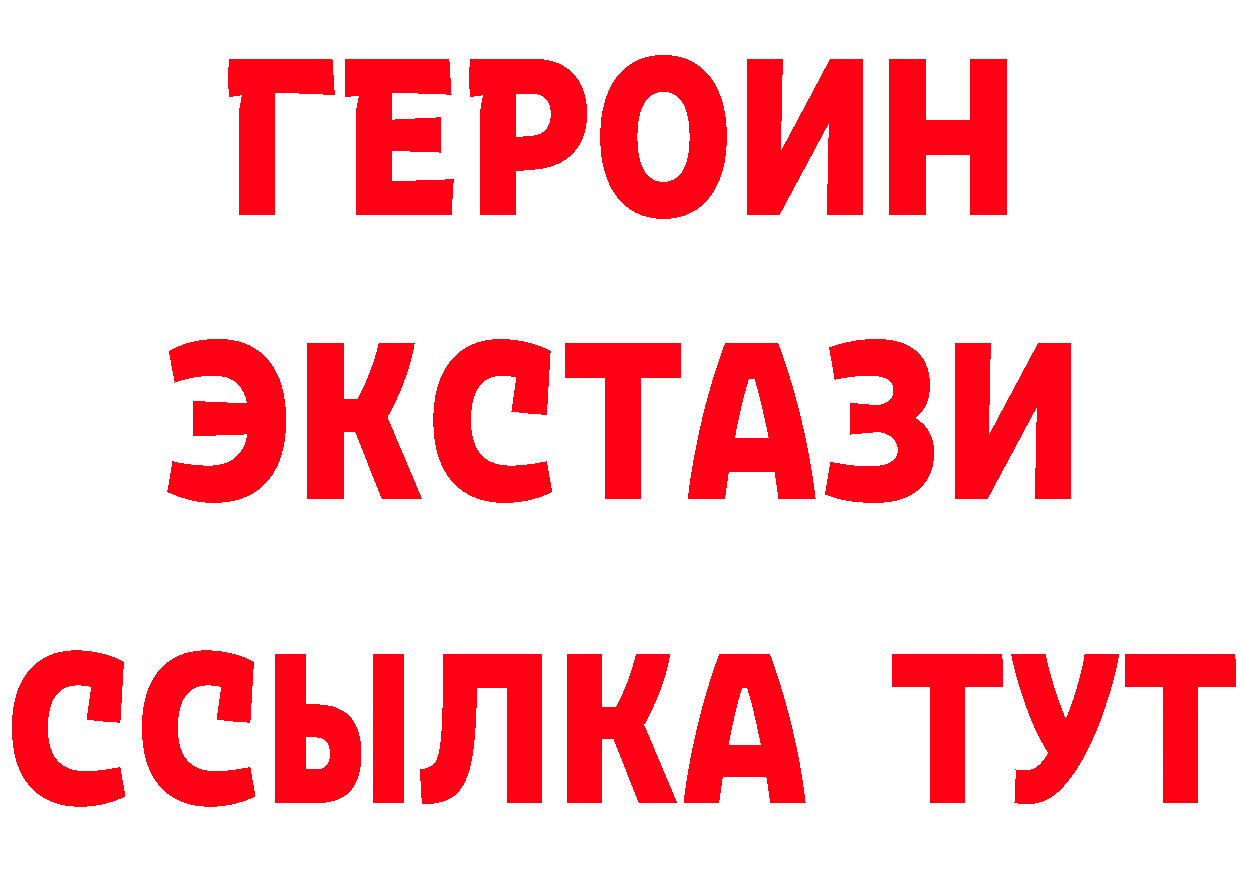 ГЕРОИН
ЭКСТАЗИ
ССЫЛКА ТУТ